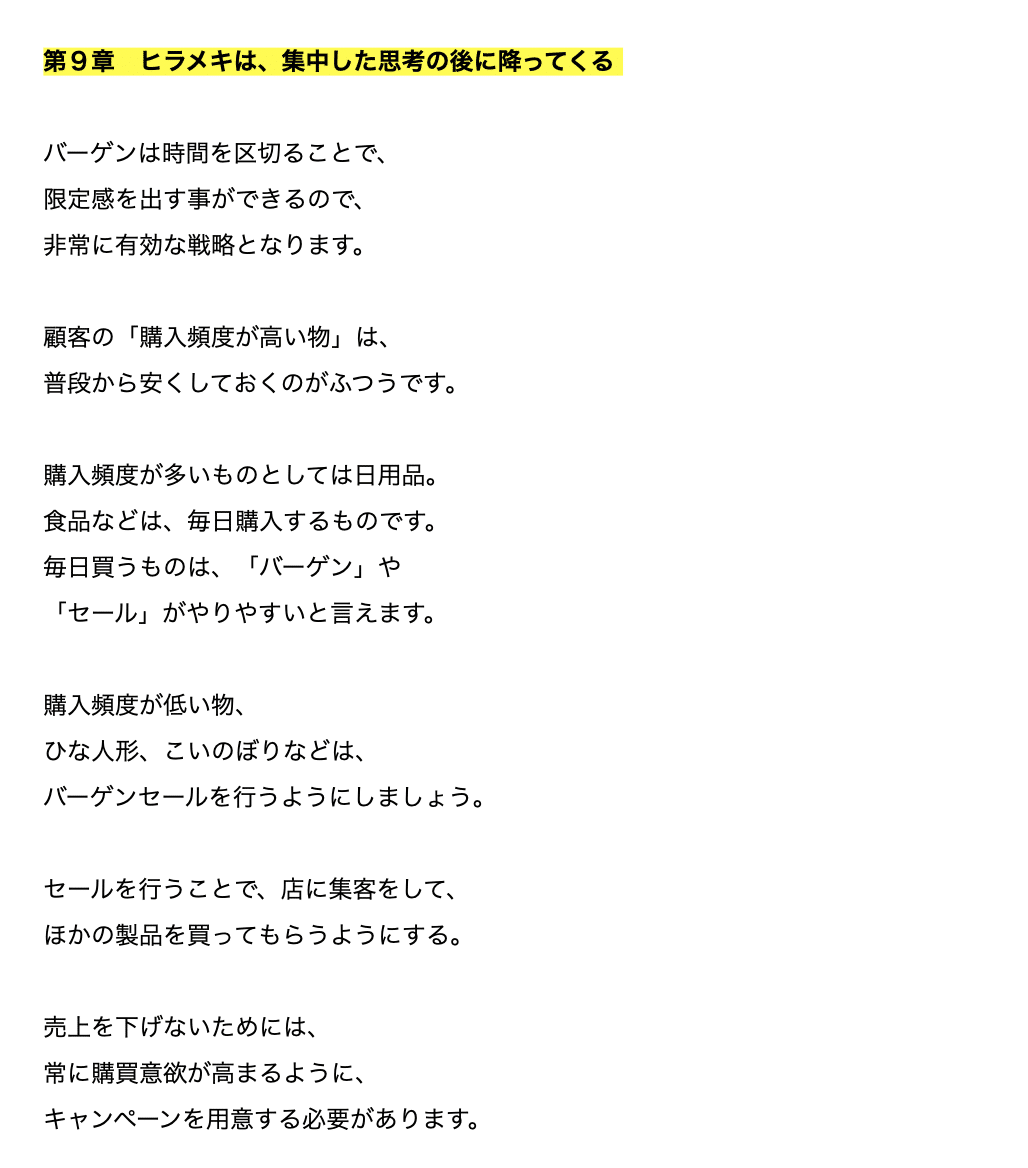 第９章　ヒラメキは、集中した思考の後に降ってくる

バーゲンは時間を区切ることで、
限定感を出す事ができるので、
非常に有効な戦略となります。

顧客の「購入頻度が高い物」は、
普段から安くしておくのがふつうです。

購入頻度が多いものとしては日用品。
食品などは、毎日購入するものです。
毎日買うものは、「バーゲン」や
「セール」がやりやすいと言えます。

購入頻度が低い物、
ひな人形、こいのぼりなどは、
バーゲンセールを行うようにしましょう。

セールを行うことで、店に集客をして、
ほかの製品を買ってもらうようにする。

売上を下げないためには、
常に購買意欲が高まるように、
キャンペーンを用意する必要があります。